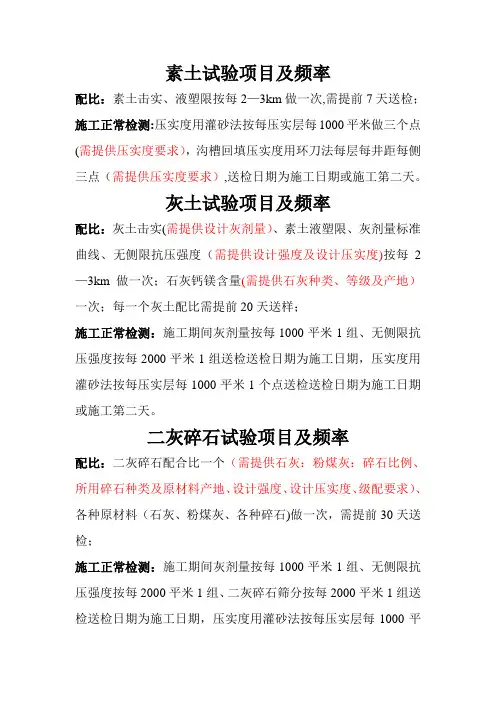 素土试验项目及频率

配比：素土击实、液塑限按每 2—3km 做一次,需提前 7 天送检；

施工正常检测：压实度用灌砂法按每压实层每 1000 平米做三个点(需提供压实度要求)，沟槽回填压实度用环刀法每层每井距每侧三点（需提供压实度要求）,送检日期为施工日期或施工第二天。

灰土试验项目及频率

配比：灰土击实(需提供设计灰剂量)、素土液塑限、灰剂量标准曲线、无侧限抗压强度（需提供设计强度及设计压实度)按每 2—3km 做一次；石灰钙镁含量(需提供石灰种类、等级及产地）一次；每一个灰土配比需提前 20 天送样；

施工正常检测：施工期间灰剂量按每 1000 平米 1 组、无侧限抗压强度按每 2000 平米 1 组送检送检日期为施工日期，压实度用灌砂法按每压实层每 1000 平米 1 个点送检送检日期为施工日期或施工第二天。

二灰碎石试验项目及频率

配比：二灰碎石配合比一个（需提供石灰：粉煤灰：碎石比例、所用碎石种类及原材料产地、设计强度、设计压实度、级配要求）、各种原材料（石灰、粉煤灰、各种碎石)做一次，需提前 30 天送检；

施工正常检测：施工期间灰剂量按每 1000 平米 1 组、无侧限抗压强度按每 2000 平米 1 组、二灰碎石筛分按每 2000 平米 1 组送检送检日期为施工日期，压实度用灌砂法按每压实层每 1000 平